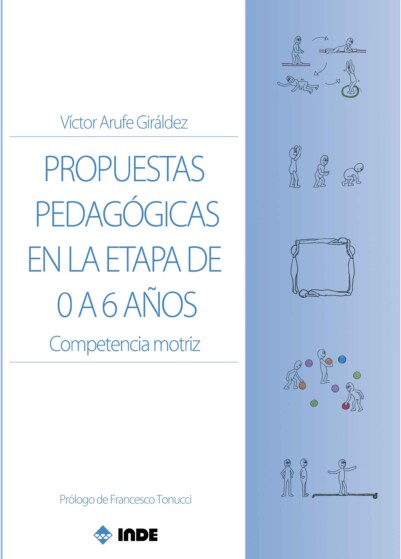 Víctor Arufe Giráldez

PROPUESTAS PEDAGÓGICAS EN LA ETAPA DE 0 A 6 AÑOS

Competencia motriz

Prólogo de Francesco Tonucci

INDE